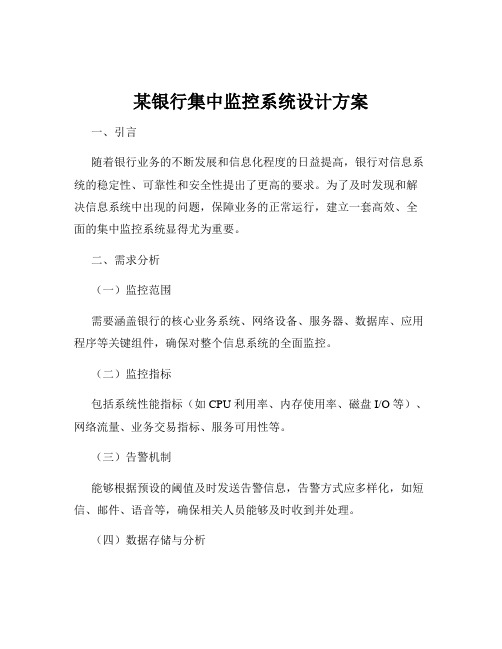 某银行集中监控系统设计方案

一、引言

随着银行业务的不断发展和信息化程度的日益提高，银行对信息系统的稳定性、可靠性和安全性提出了更高的要求。为了及时发现和解决信息系统中出现的问题，保障业务的正常运行，建立一套高效、全面的集中监控系统显得尤为重要。

二、需求分析

（一）监控范围

需要涵盖银行的核心业务系统、网络设备、服务器、数据库、应用程序等关键组件，确保对整个信息系统的全面监控。

（二）监控指标

包括系统性能指标（如 CPU 利用率、内存使用率、磁盘 I/O 等）、网络流量、业务交易指标、服务可用性等。

（三）告警机制

能够根据预设的阈值及时发送告警信息，告警方式应多样化，如短信、邮件、语音等，确保相关人员能够及时收到并处理。

（四）数据存储与分析